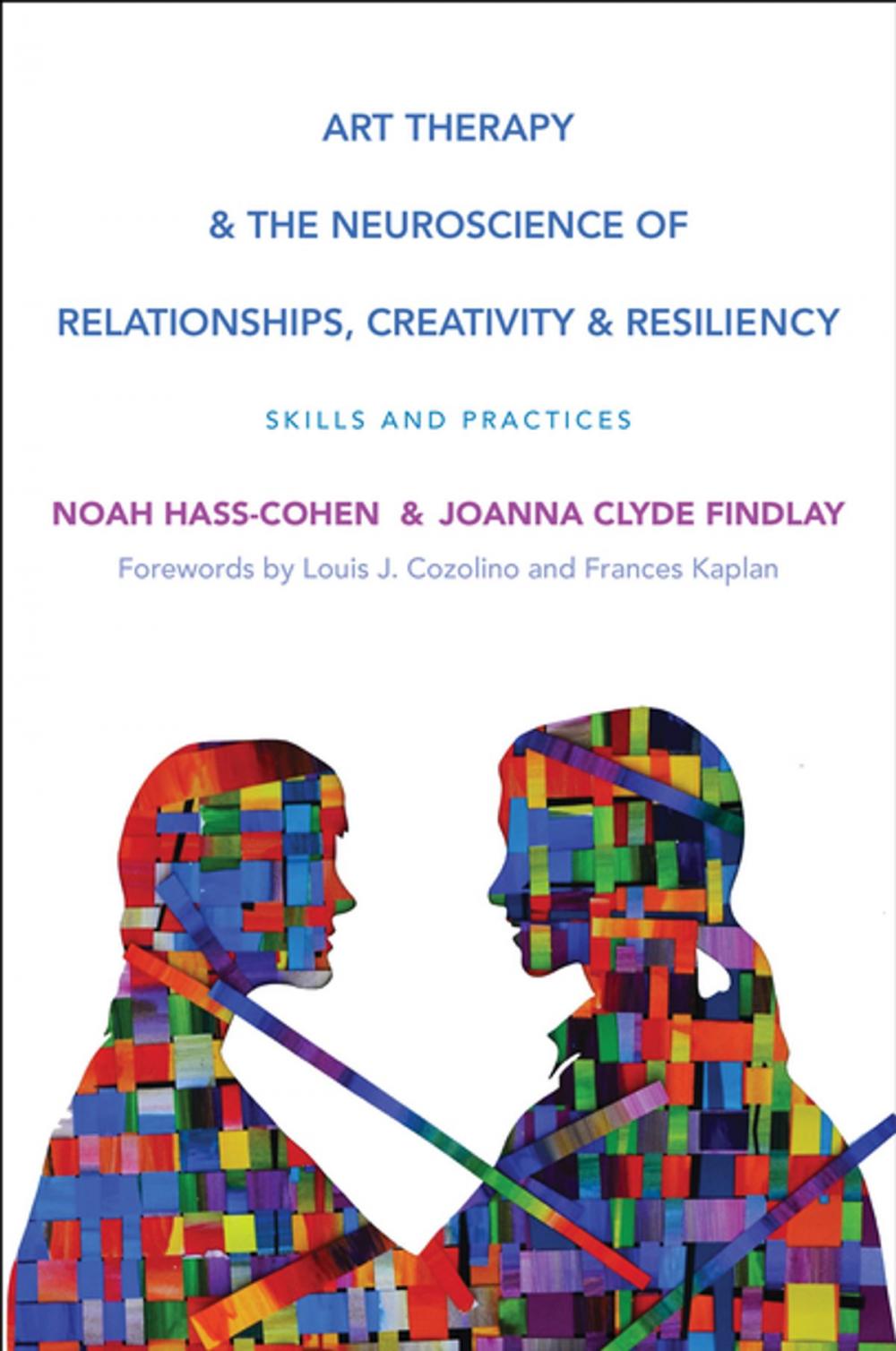 ART THERAPY

& THE NEUROSCIENCE OF

RELATIONSHIPS, CREATIVITY & RESILIENCY

SKILLS AND PRACTICES

NOAH HASS-COHEN & JOANNA CLYDE FINDLAY

Forewords by Louis J. Cozolino and Frances Kaplan